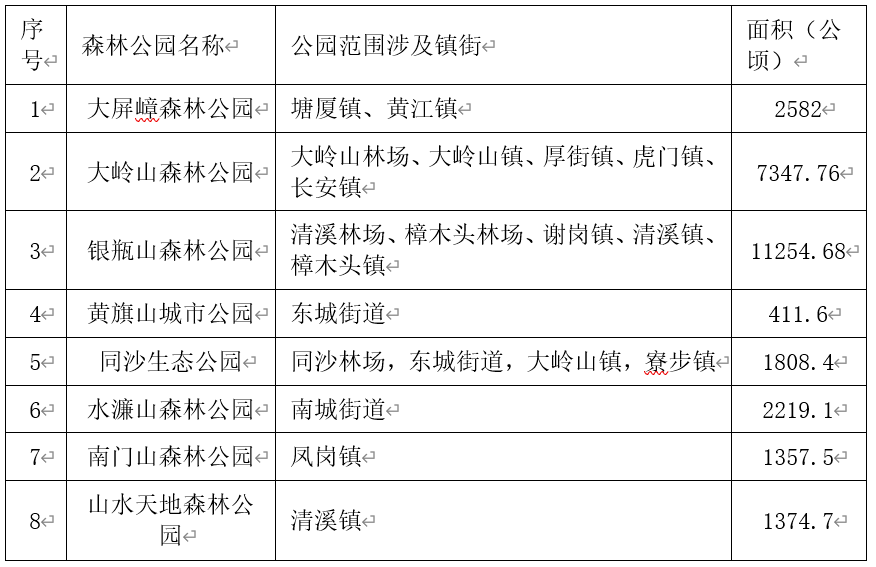 | 序号 | 森林公园名称 | 公园范围涉及镇街 | 面积（公顷） |
|---|---|---|---|
| 1 | 大屏嶂森林公园 | 塘厦镇、黄江镇 | 2582 |
| 2 | 大岭山森林公园 | 大岭山林场、大岭山镇、厚街镇、虎门镇、长安镇 | 7347.76 |
| 3 | 银瓶山森林公园 | 清溪林场、樟木头林场、谢岗镇、清溪镇、樟木头镇 | 11254.68 |
| 4 | 黄旗山城市公园 | 东城街道 | 411.6 |
| 5 | 同沙生态公园 | 同沙林场，东城街道，大岭山镇，寮步镇 | 1808.4 |
| 6 | 水濂山森林公园 | 南城街道 | 2219.1 |
| 7 | 南门山森林公园 | 凤岗镇 | 1357.5 |
| 8 | 山水天地森林公园 | 清溪镇 | 1374.7 |